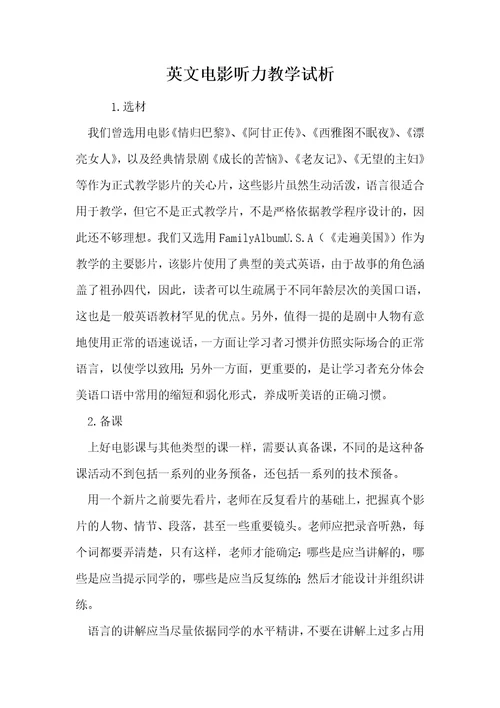 英文电影听力教学试析

1.选材

我们曾选用电影《情归巴黎》、《阿甘正传》、《西雅图不眠夜》、《漂亮女人》，以及经典情景剧《成长的苦恼》、《老友记》、《无望的主妇》等作为正式教学影片的关心片，这些影片虽然生动活泼，语言很适合用于教学，但它不是正式教学片，不是严格依据教学程序设计的，因此还不够理想。我们又选用FamilyAlbumU.S.A（《走遍美国》）作为教学的主要影片，该影片使用了典型的美式英语，由于故事的角色涵盖了祖孙四代，因此，读者可以生疏属于不同年龄层次的美国口语，这也是一般英语教材罕见的优点。另外，值得一提的是剧中人物有意地使用正常的语速说话，一方面让学习者习惯并仿照实际场合的正常语言，以使学以致用；另外一方面，更重要的，是让学习者充分体会美语口语中常用的缩短和弱化形式，养成听美语的正确习惯。

2.备课

上好电影课与其他类型的课一样，需要认真备课，不同的是这种备课活动不到包括一系列的业务预备，还包括一系列的技术预备。

用一个新片之前要先看片，老师在反复看片的基础上，把握真个影片的人物、情节、段落，甚至一些重要镜头。老师应把录音听熟，每个词都要弄清楚，只有这样，老师才能确定：哪些是应当讲解的，哪些是应当提示同学的，哪些是应当反复练的；然后才能设计并组织讲练。

语言的讲解应当尽量依据同学的水平精讲，不要在讲解上过多占用